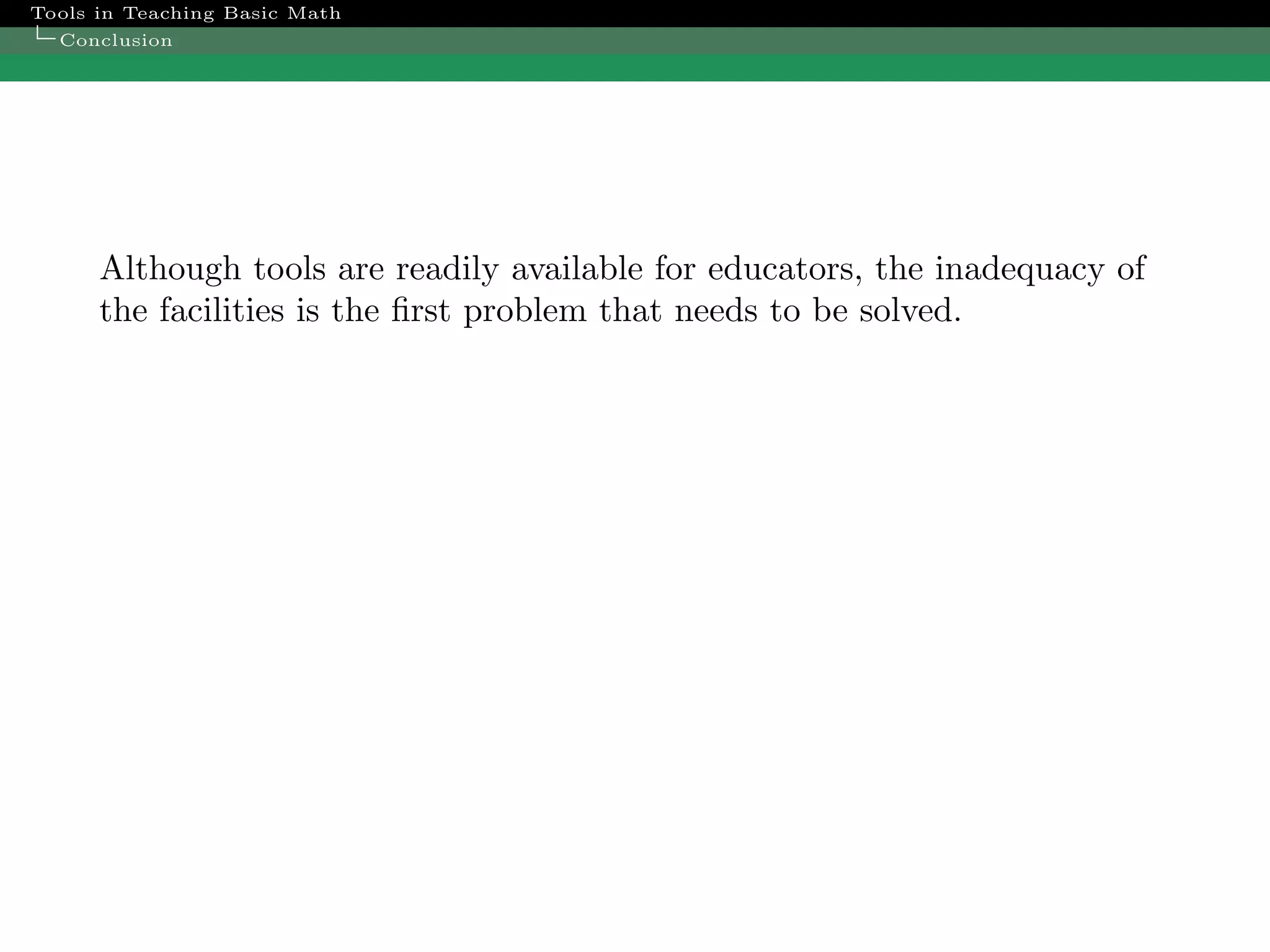 Tools in Teaching Basic Math
Conclusion

Although tools are readily available for educators, the inadequacy of the facilities is the first problem that needs to be solved.